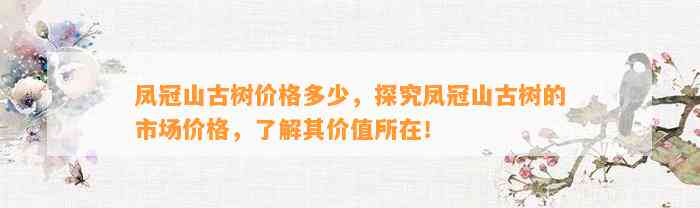 凤冠山古树价格多少，探究凤冠山古树的市场价格，了解其价值所在！